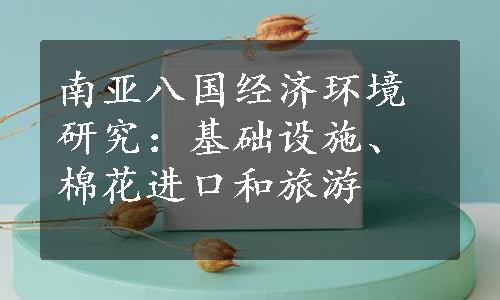 南亚八国经济环境研究：基础设施、棉花进口和旅游